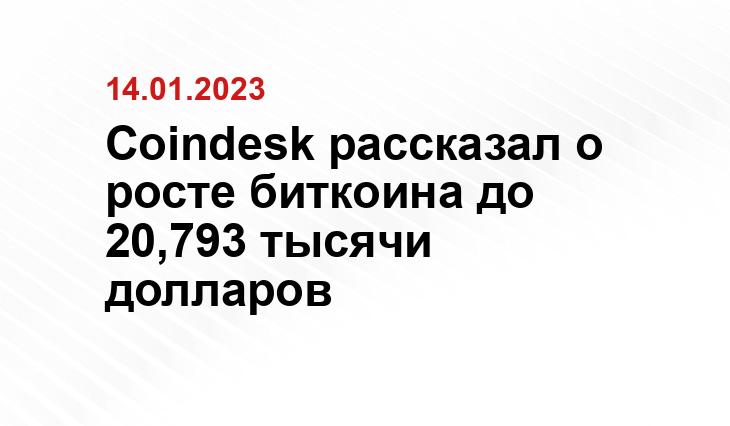 14.01.2023

Coindesk рассказал о росте биткоина до 20,793 тысячи долларов